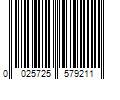 0 025725 579211